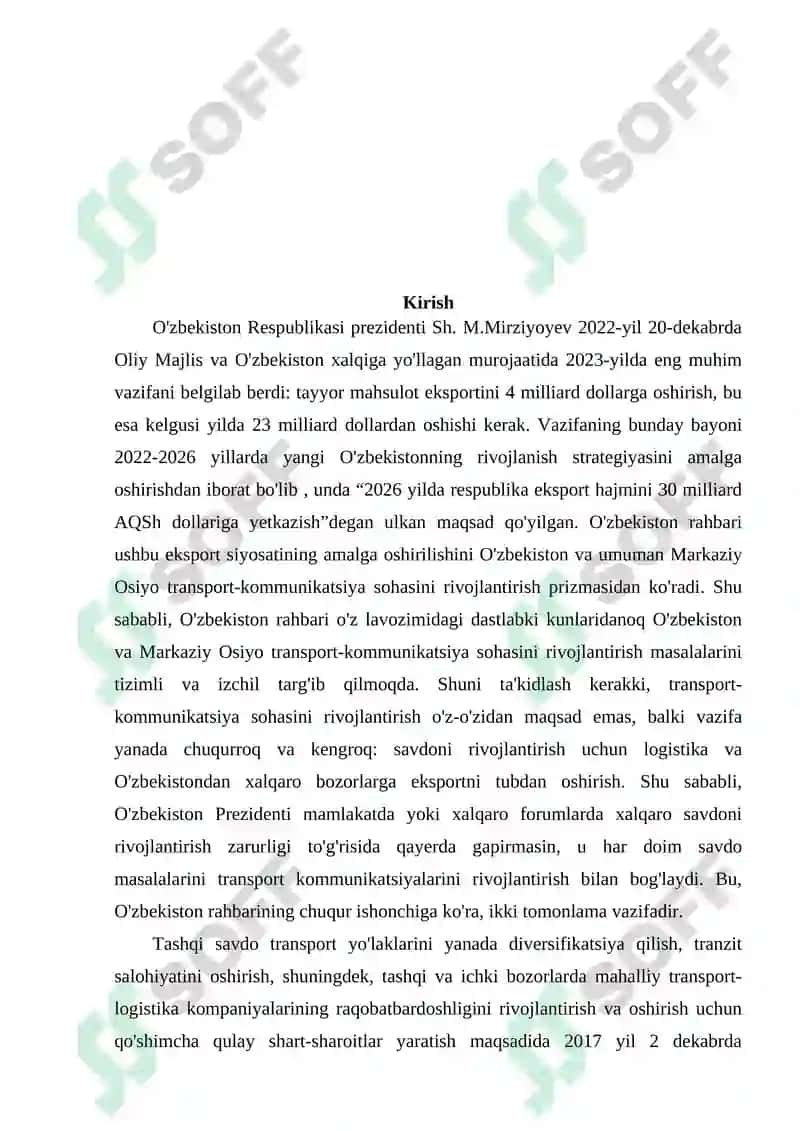 SOFF SOFF

Kirish

O'zbekiston Respublikasi prezidenti Sh. M.Mirziyoyev 2022-yil 20-dekabrda Oliy Majlis va O'zbekiston xalqiga yo'llagan murojaatida 2023-yilda eng muhim vazifani belgilab berdi: tayyor mahsulot eksportini 4 milliard dollarga oshirish, bu esa kelgusi yilda 23 milliard dollardan oshishi kerak. Vazifaning bunday bayoni 2022-2026 yillarda yangi O'zbekistonning rivojlanish strategiyasini amalga oshirishdan iborat bo'lib , unda “2026 yilda respublika eksport hajmini 30 milliard AQSh dollariga yetkazish”degan ulkan maqsad qo'yilgan. O'zbekiston rahbari ushbu eksport siyosatining amalga oshirilishini O'zbekiston va umuman Markaziy Osiyo transport-kommunikatsiya sohasini rivojlantirish prizmasidan ko'radi. Shu sababli, O'zbekiston rahbari o'z lavozimidagi dastlabki kunlaridanoq O'zbekiston va Markaziy Osiyo transport-kommunikatsiya sohasini rivojlantirish masalalarini tizimli va izchil targ'ib qilmoqda. Shuni ta'kidlash kerakki, transport-kommunikatsiya sohasini rivojlantirish o'z-o'zidan maqsad emas, balki vazifa yanada chuqurroq va kengroq: savdoni rivojlantirish uchun logistika va O'zbekistondan xalqaro bozorlarga eksportni tubdan oshirish. Shu sababli, O'zbekiston Prezidenti mamlakatda yoki xalqaro forumlarda xalqaro savdoni rivojlantirish zarurligi to'g'risida qayerda gapirmasin, u har doim savdo masalalarini transport kommunikatsiyalarini rivojlantirish bilan bog'laydi. Bu, O'zbekiston rahbarining chuqur ishonchiga ko'ra, ikki tomonlama vazifadir.

Tashqi savdo transport yo'laklarini yanada diversifikatsiya qilish, tranzit salohiyatini oshirish, shuningdek, tashqi va ichki bozorlarda mahalliy transport-logistika kompaniyalarining raqobatbardoshligini rivojlantirish va oshirish uchun qo'shimcha qulay shart-sharoitlar yaratish maqsadida 2017 yil 2 dekabrda